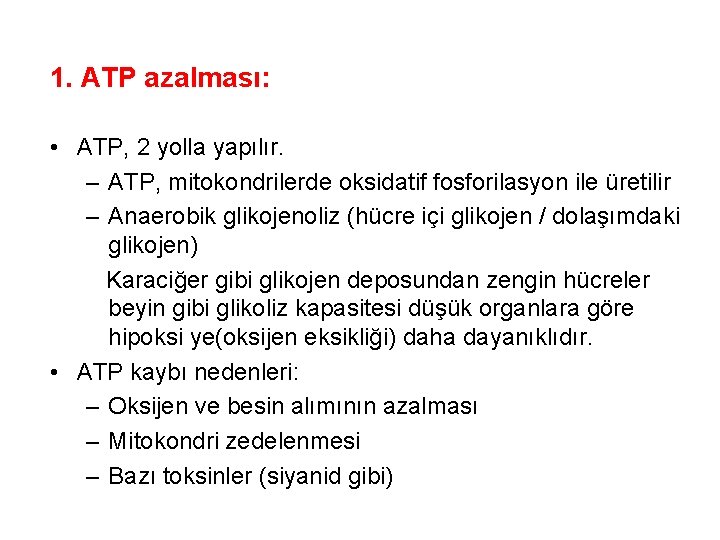 1. ATP azalması:

• ATP, 2 yolla yapılır.
– ATP, mitokondrilerde oksidatif fosforilasyon ile üretilir
– Anaerobik glikojenoliz (hücre içi glikojen / dolaşımdaki glikojen)

Karaciğer gibi glikojen deposundan zengin hücreler beyin gibi glikoliz kapasitesi düşük organlara göre hipoksi ye(oksijen eksikliği) daha dayanıklıdır.

• ATP kaybı nedenleri:
– Oksijen ve besin alımının azalması
– Mitokondri zedelenmesi
– Bazı toksinler (siyanid gibi)